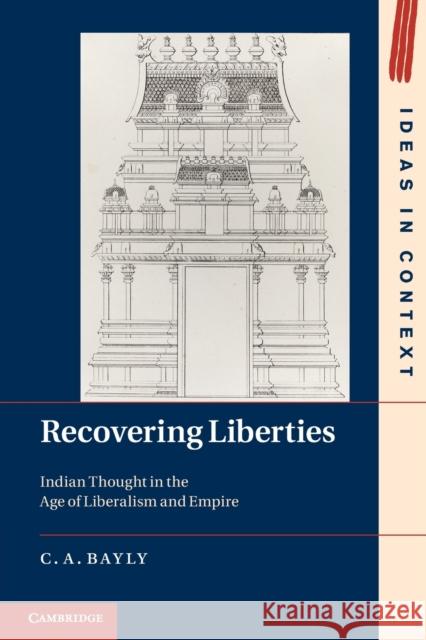 IDEAS IN CONTEXT

Recovering Liberties

Indian Thought in the Age of Liberalism and Empire

C. A. BAYLY

CAMBRIDGE